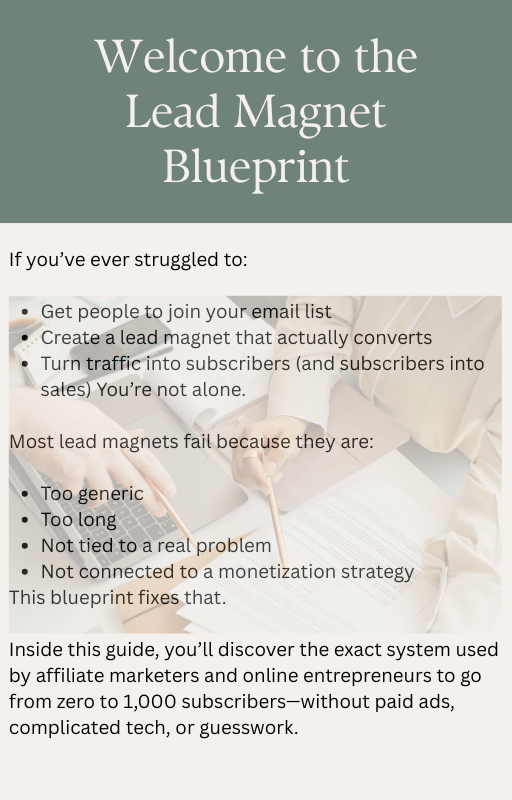 Welcome to the Lead Magnet Blueprint

If you've ever struggled to:

• Get people to join your email list
• Create a lead magnet that actually converts
• Turn traffic into subscribers (and subscribers into sales) You're not alone.

Most lead magnets fail because they are:

• Too generic
• Too long
• Not tied to a real problem
• Not connected to a monetization strategy

This blueprint fixes that.

Inside this guide, you'll discover the exact system used by affiliate marketers and online entrepreneurs to go from zero to 1,000 subscribers—without paid ads, complicated tech, or guesswork.